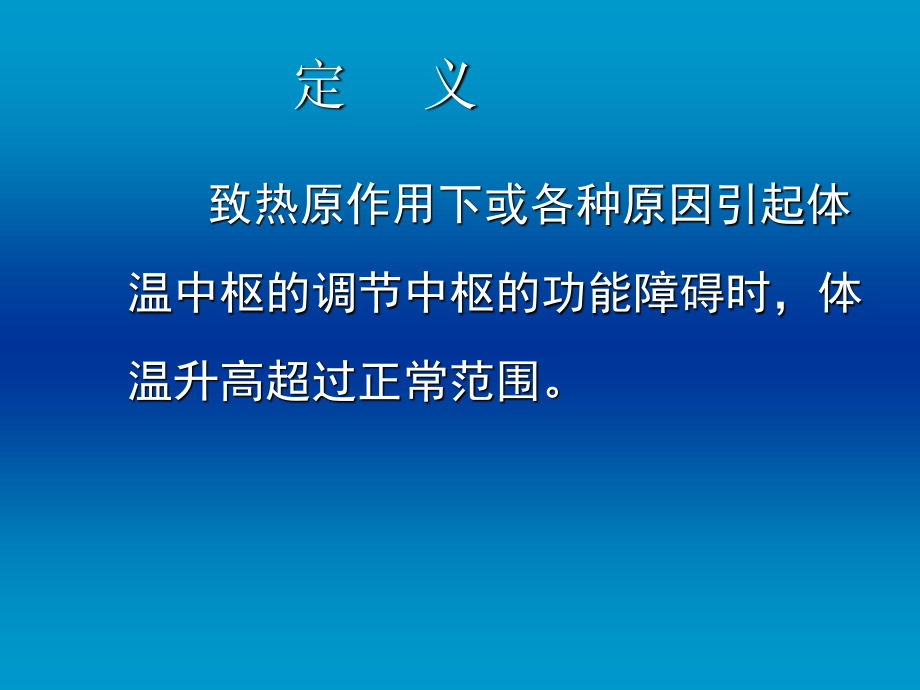 定　义

致热原作用下或各种原因引起体温中枢的调节中枢的功能障碍时，体温升高超过正常范围。